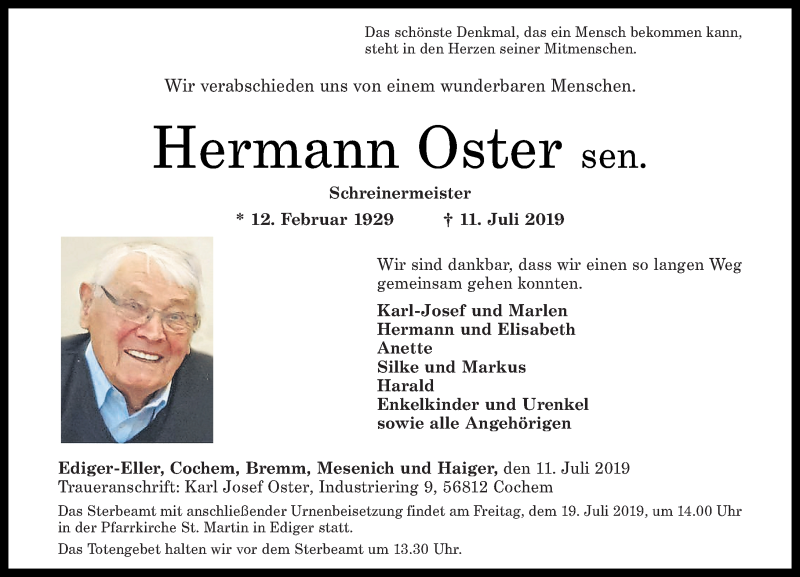 Das schönste Denkmal, das ein Mensch bekommen kann, steht in den Herzen seiner Mitmenschen.

Wir verabschieden uns von einem wunderbaren Menschen.

Hermann Oster sen.

Schreinermeister

* 12. Februar 1929 † 11. Juli 2019

Wir sind dankbar, dass wir einen so langen Weg gemeinsam gehen konnten.

Karl-Josef und Marlen
Hermann und Elisabeth
Anette
Silke und Markus
Harald
Enkelkinder und Urenkel
sowie alle Angehörigen

Ediger-Eller, Cochem, Bremm, Mesenich und Haiger, den 11. Juli 2019
Traueranschrift: Karl Josef Oster, Industriering 9, 56812 Cochem

Das Sterbeamt mit anschließender Urnenbeisetzung findet am Freitag, dem 19. Juli 2019, um 14.00 Uhr in der Pfarrkirche St. Martin in Ediger statt.

Das Totengebet halten wir vor dem Sterbeamt um 13.30 Uhr.